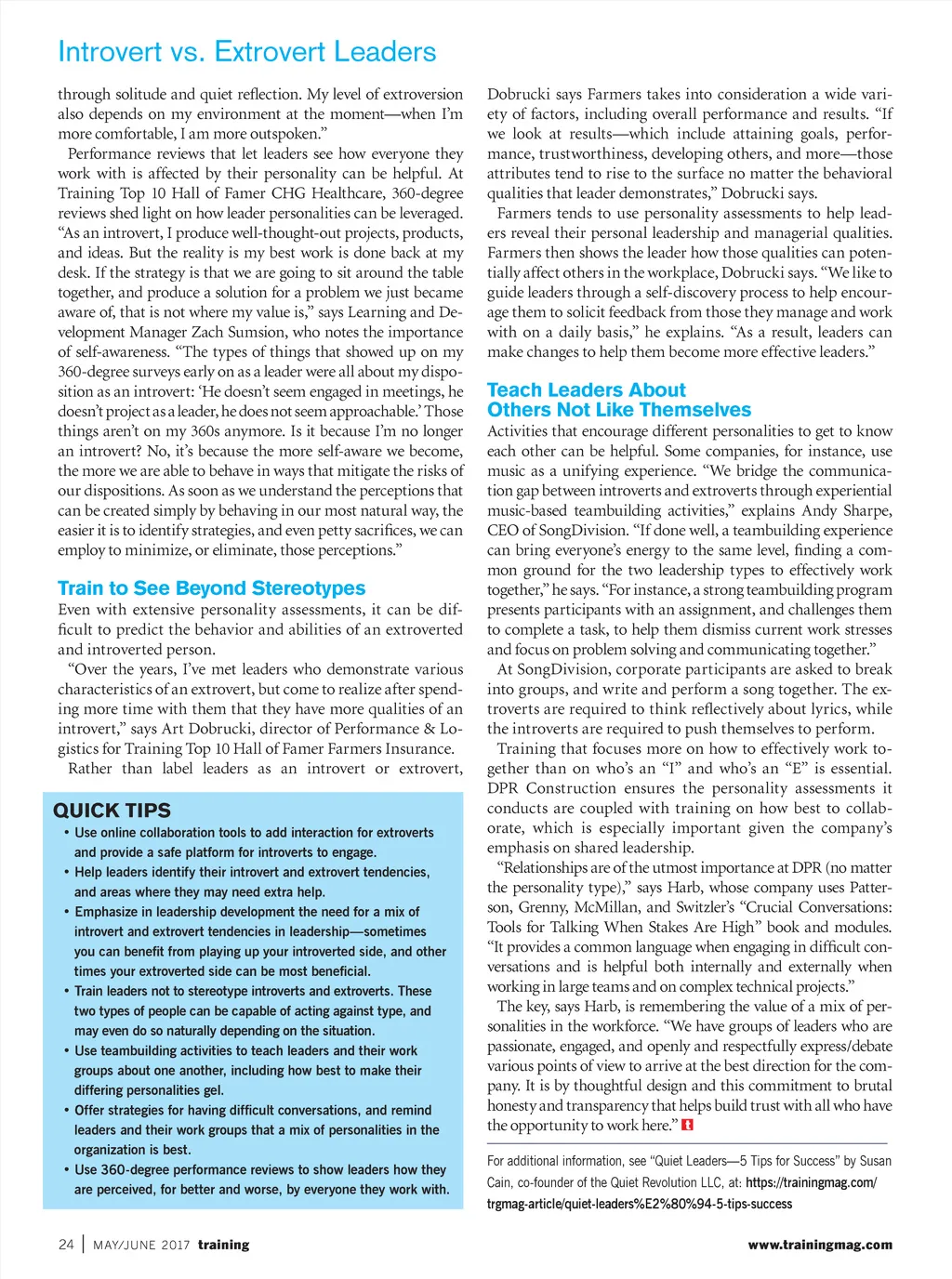 Introvert vs. Extrovert Leaders

through solitude and quiet reflection. My level of extroversion also depends on my environment at the moment—when I'm more comfortable, I am more outspoken."

Performance reviews that let leaders see how everyone they work with is affected by their personality can be helpful. At Training Top 10 Hall of Famer CHG Healthcare, 360-degree reviews shed light on how leader personalities can be leveraged. "As an introvert, I produce well-thought-out projects, products, and ideas. But the reality is my best work is done back at my desk. If the strategy is that we are going to sit around the table together, and produce a solution for a problem we just became aware of, that is not where my value is," says Learning and Development Manager Zach Sumsion, who notes the importance of self-awareness. "The types of things that showed up on my 360-degree surveys early on as a leader were all about my disposition as an introvert: 'He doesn't seem engaged in meetings, he doesn't project as a leader, he does not seem approachable.' Those things aren't on my 360s anymore. Is it because I'm no longer an introvert? No, it's because the more self-aware we become, the more we are able to behave in ways that mitigate the risks of our dispositions. As soon as we understand the perceptions that can be created simply by behaving in our most natural way, the easier it is to identify strategies, and even petty sacrifices, we can employ to minimize, or eliminate, those perceptions."

Train to See Beyond Stereotypes

Even with extensive personality assessments, it can be difficult to predict the behavior and abilities of an extroverted and introverted person.

"Over the years, I've met leaders who demonstrate various characteristics of an extrovert, but come to realize after spending more time with them that they have more qualities of an introvert," says Art Dobrucki, director of Performance & Logistics for Training Top 10 Hall of Famer Farmers Insurance.

Rather than label leaders as an introvert or extrovert,

QUICK TIPS

• Use online collaboration tools to add interaction for extroverts and provide a safe platform for introverts to engage.
• Help leaders identify their introvert and extrovert tendencies, and areas where they may need extra help.
• Emphasize in leadership development the need for a mix of introvert and extrovert tendencies in leadership—sometimes you can benefit from playing up your introverted side, and other times your extroverted side can be most beneficial.
• Train leaders not to stereotype introverts and extroverts. These two types of people can be capable of acting against type, and may even do so naturally depending on the situation.
• Use teambuilding activities to teach leaders and their work groups about one another, including how best to make their differing personalities gel.
• Offer strategies for having difficult conversations, and remind leaders and their work groups that a mix of personalities in the organization is best.
• Use 360-degree performance reviews to show leaders how they are perceived, for better and worse, by everyone they work with.

Dobrucki says Farmers takes into consideration a wide variety of factors, including overall performance and results. "If we look at results—which include attaining goals, performance, trustworthiness, developing others, and more—those attributes tend to rise to the surface no matter the behavioral qualities that leader demonstrates," Dobrucki says.

Farmers tends to use personality assessments to help leaders reveal their personal leadership and managerial qualities. Farmers then shows the leader how those qualities can potentially affect others in the workplace, Dobrucki says. "We like to guide leaders through a self-discovery process to help encourage them to solicit feedback from those they manage and work with on a daily basis," he explains. "As a result, leaders can make changes to help them become more effective leaders."

Teach Leaders About Others Not Like Themselves

Activities that encourage different personalities to get to know each other can be helpful. Some companies, for instance, use music as a unifying experience. "We bridge the communication gap between introverts and extroverts through experiential music-based teambuilding activities," explains Andy Sharpe, CEO of SongDivision. "If done well, a teambuilding experience can bring everyone's energy to the same level, finding a common ground for the two leadership types to effectively work together," he says. "For instance, a strong teambuilding program presents participants with an assignment, and challenges them to complete a task, to help them dismiss current work stresses and focus on problem solving and communicating together."

At SongDivision, corporate participants are asked to break into groups, and write and perform a song together. The extroverts are required to think reflectively about lyrics, while the introverts are required to push themselves to perform.

Training that focuses more on how to effectively work together than on who's an "I" and who's an "E" is essential. DPR Construction ensures the personality assessments it conducts are coupled with training on how best to collaborate, which is especially important given the company's emphasis on shared leadership.

"Relationships are of the utmost importance at DPR (no matter the personality type)," says Harb, whose company uses Patterson, Grenny, McMillan, and Switzler's "Crucial Conversations: Tools for Talking When Stakes Are High" book and modules. "It provides a common language when engaging in difficult conversations and is helpful both internally and externally when working in large teams and on complex technical projects."

The key, says Harb, is remembering the value of a mix of personalities in the workforce. "We have groups of leaders who are passionate, engaged, and openly and respectfully express/debate various points of view to arrive at the best direction for the company. It is by thoughtful design and this commitment to brutal honesty and transparency that helps build trust with all who have the opportunity to work here." t

For additional information, see "Quiet Leaders—5 Tips for Success" by Susan Cain, co-founder of the Quiet Revolution LLC, at: https://trainingmag.com/trgmag-article/quiet-leaders%E2%80%94-5-tips-success

24 | MAY/JUNE 2017 training www.trainingmag.com